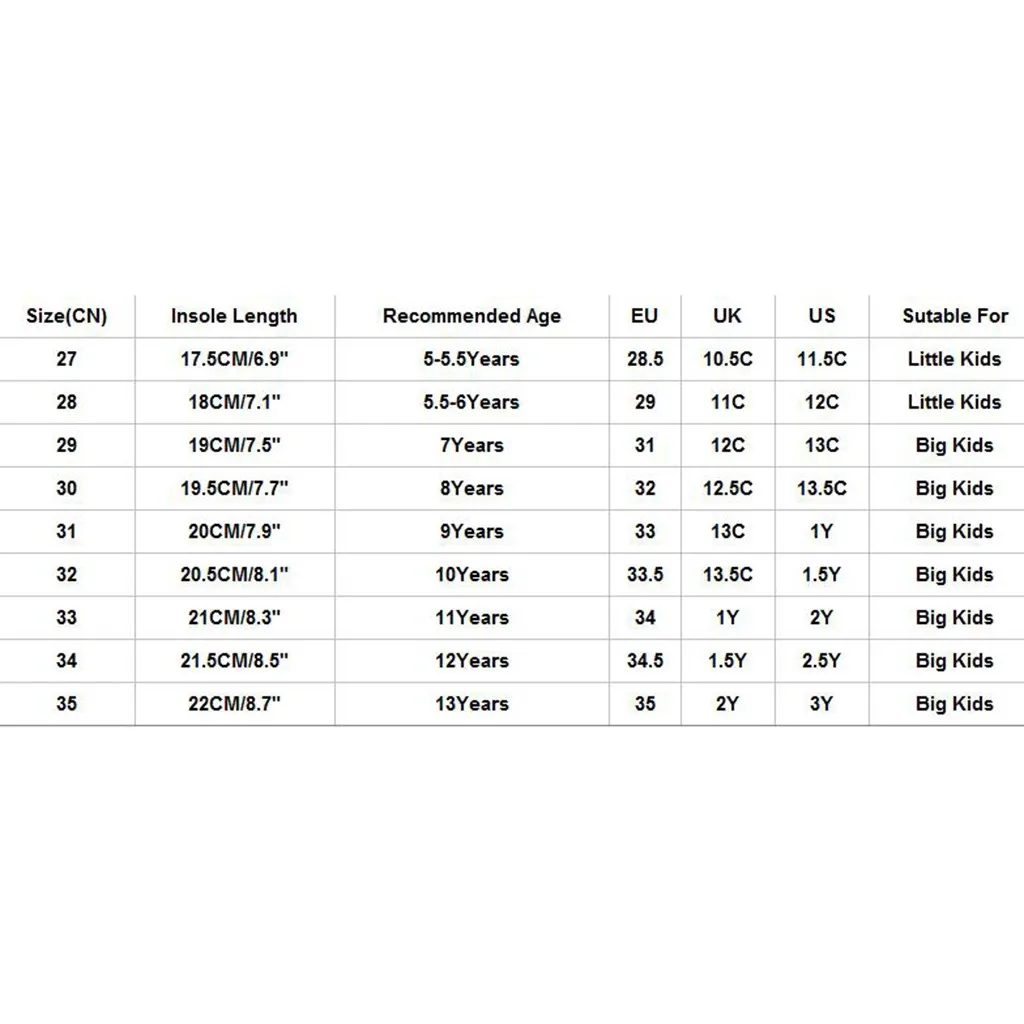 | Size(CN) | Insole Length | Recommended Age | EU | UK | US | Sutable For |
|---|---|---|---|---|---|---|
| 27 | 17.5CM/6.9" | 5-5.5Years | 28.5 | 10.5C | 11.5C | Little Kids |
| 28 | 18CM/7.1" | 5.5-6Years | 29 | 11C | 12C | Little Kids |
| 29 | 19CM/7.5" | 7Years | 31 | 12C | 13C | Big Kids |
| 30 | 19.5CM/7.7" | 8Years | 32 | 12.5C | 13.5C | Big Kids |
| 31 | 20CM/7.9" | 9Years | 33 | 13C | 1Y | Big Kids |
| 32 | 20.5CM/8.1" | 10Years | 33.5 | 13.5C | 1.5Y | Big Kids |
| 33 | 21CM/8.3" | 11Years | 34 | 1Y | 2Y | Big Kids |
| 34 | 21.5CM/8.5" | 12Years | 34.5 | 1.5Y | 2.5Y | Big Kids |
| 35 | 22CM/8.7" | 13Years | 35 | 2Y | 3Y | Big Kids |